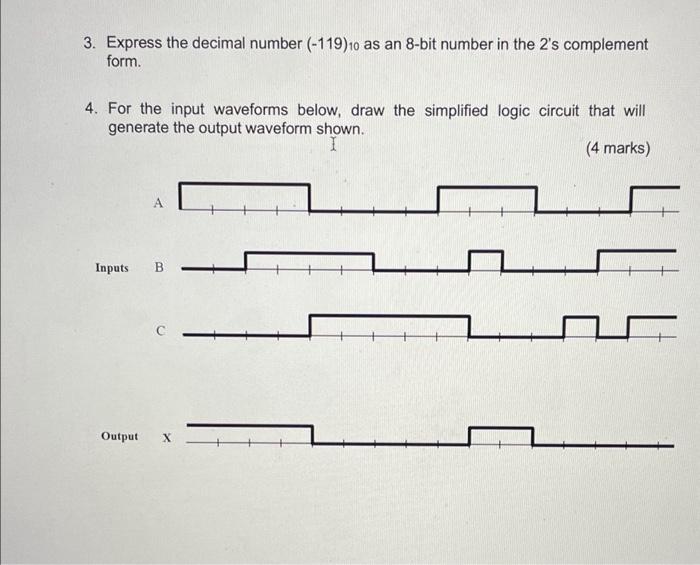 3. Express the decimal number $(-119)_{10}$ as an 8-bit number in the 2's complement form.

4. For the input waveforms below, draw the simplified logic circuit that will generate the output waveform shown.

(4 marks)

A

Inputs B

C

Output X